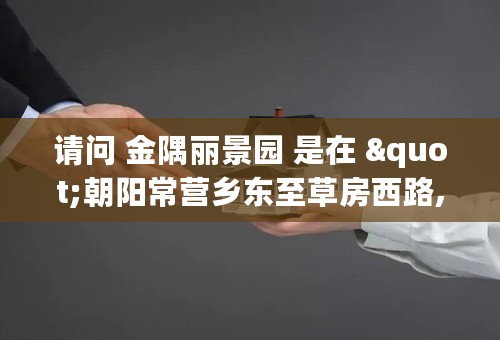 请问 金隅丽景园 是在 &quot;朝阳常营乡东至草房西路,